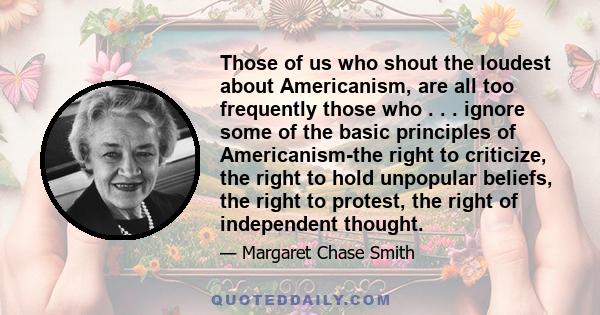 Those of us who shout the loudest about Americanism, are all too frequently those who . . . ignore some of the basic principles of Americanism-the right to criticize, the right to hold unpopular beliefs, the right to protest, the right of independent thought.

— Margaret Chase Smith

QUOTEDDAILY.COM